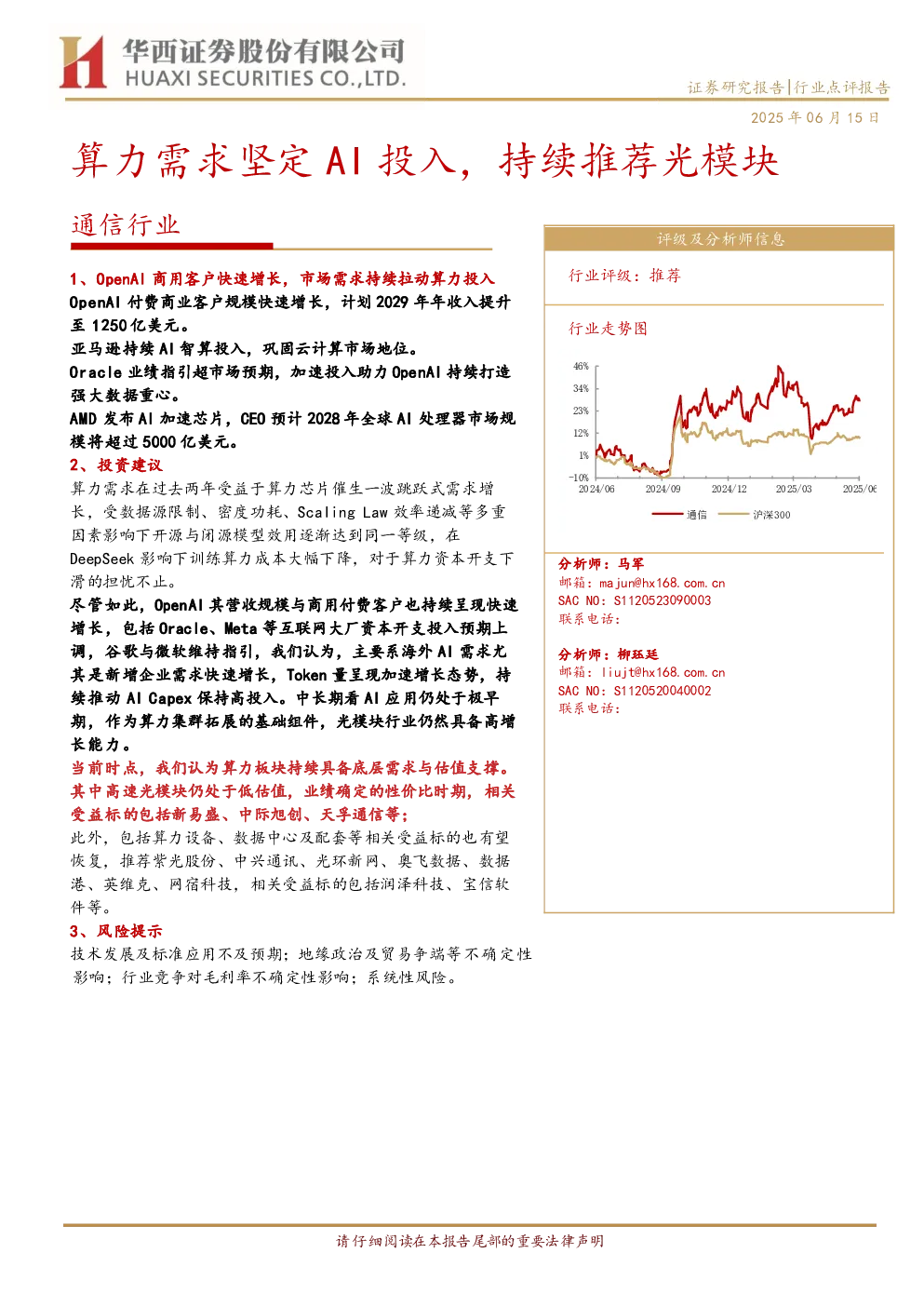 华西证券股份有限公司
HUAXI SECURITIES CO.,LTD.

证券研究报告|行业点评报告

2025 年 06 月 15 日

算力需求坚定 AI 投入，持续推荐光模块

通信行业

1、OpenAI 商用客户快速增长，市场需求持续拉动算力投入
OpenAI 付费商业客户规模快速增长，计划 2029 年年收入提升至 1250 亿美元。
亚马逊持续 AI 智算投入，巩固云计算市场地位。
Oracle 业绩指引超市场预期，加速投入助力 OpenAI 持续打造强大数据重心。
AMD 发布 AI 加速芯片，CEO 预计 2028 年全球 AI 处理器市场规模将超过 5000 亿美元。
2、投资建议
算力需求在过去两年受益于算力芯片催生一波跳跃式需求增长，受数据源限制、密度功耗、Scaling Law 效率递减等多重因素影响下开源与闭源模型效用逐渐达到同一等级，在 DeepSeek 影响下训练算力成本大幅下降，对于算力资本开支下滑的担忧不止。
尽管如此，OpenAI 其营收规模与商用付费客户也持续呈现快速增长，包括 Oracle、Meta 等互联网大厂资本开支投入预期上调，谷歌与微软维持指引，我们认为，主要系海外 AI 需求尤其是新增企业需求快速增长，Token 量呈现加速增长态势，持续推动 AI Capex 保持高投入。中长期看 AI 应用仍处于极早期，作为算力集群拓展的基础组件，光模块行业仍然具备高增长能力。
当前时点，我们认为算力板块持续具备底层需求与估值支撑。其中高速光模块仍处于低估值，业绩确定的性价比时期，相关受益标的包括新易盛、中际旭创、天孚通信等；
此外，包括算力设备、数据中心及配套等相关受益标的也有望恢复，推荐紫光股份、中兴通讯、光环新网、奥飞数据、数据港、英维克、网宿科技，相关受益标的包括润泽科技、宝信软件等。
3、风险提示
技术发展及标准应用不及预期；地缘政治及贸易争端等不确定性影响；行业竞争对毛利率不确定性影响；系统性风险。

评级及分析师信息

行业评级：推荐

行业走势图

46%
34%
23%
12%
1%
-10%
2024/06
2024/09
2024/12
2025/03
2025/06
通信
沪深300

分析师：马军
邮箱：majun@hx168.com.cn
SAC NO：S1120523090003
联系电话：

分析师：柳珏廷
邮箱：liujt@hx168.com.cn
SAC NO：S1120520040002
联系电话：

请仔细阅读在本报告尾部的重要法律声明